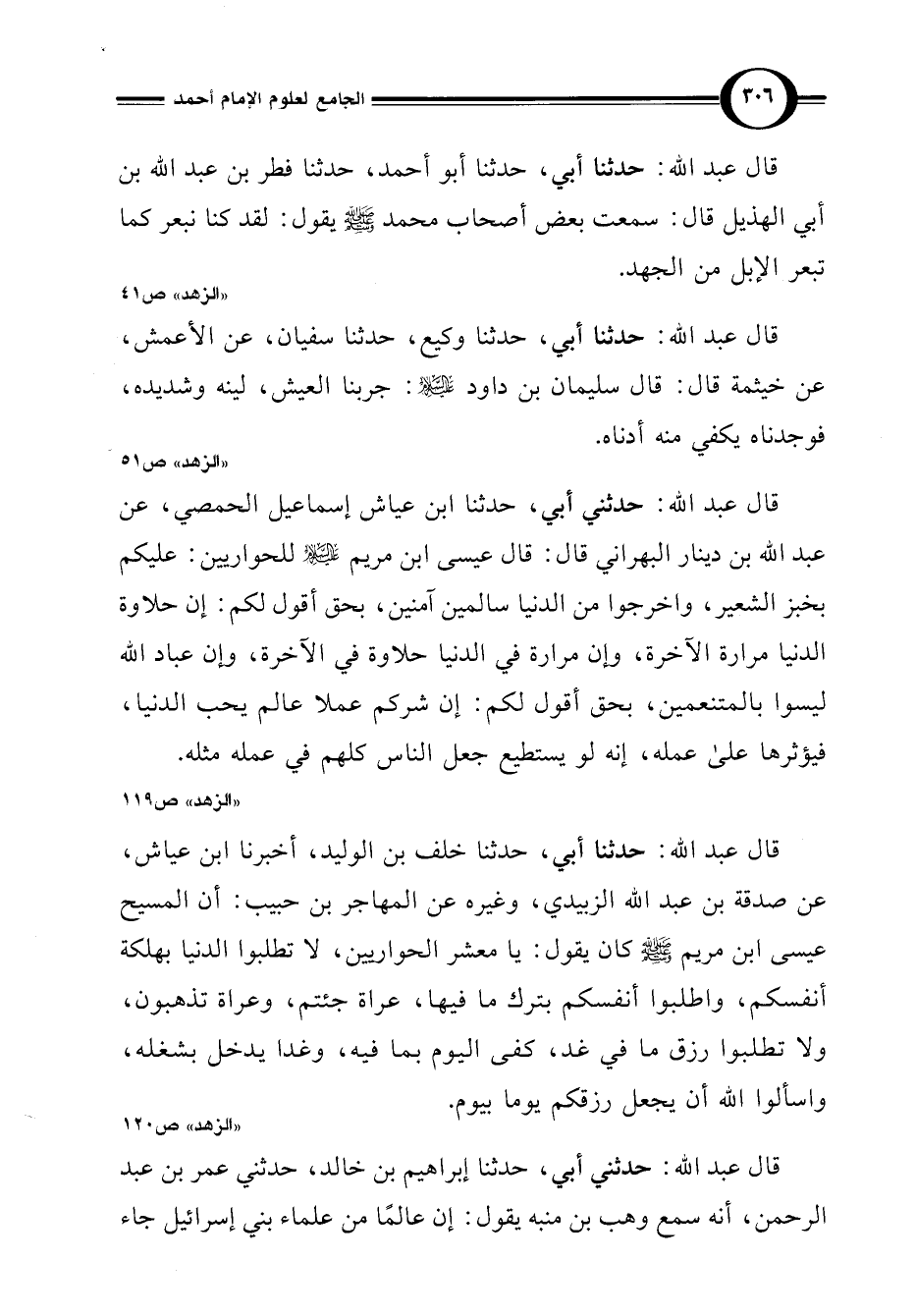 ٣٠٦ الجامع لعلوم الإمام أحمد

قال عبد الله: حدثنا أبي، حدثنا أبو أحمد، حدثنا فطر بن عبد الله بن أبي الهذيل قال: سمعت بعض أصحاب محمد ﷺ يقول: لقد كنا نبعر كما تبعر الإبل من الجهد.

«الزهد» ص٤١

قال عبد الله: حدثنا أبي، حدثنا وكيع، حدثنا سفيان، عن الأعمش، عن خيثمة قال: قال سليمان بن داود عليه السلام: جربنا العيش، لينه وشديده، فوجدناه يكفي منه أدناه.

«الزهد» ص٥١

قال عبد الله: حدثني أبي، حدثنا ابن عياش إسماعيل الحمصي، عن عبد الله بن دينار البهراني قال: قال عيسى ابن مريم عليه السلام للحواريين: عليكم بخبز الشعير، واخرجوا من الدنيا سالمين آمنين، بحق أقول لكم: إن حلاوة الدنيا مرارة الآخرة، وإن مرارة في الدنيا حلاوة في الآخرة، وإن عباد الله ليسوا بالمتنعمين، بحق أقول لكم: إن شركم عملا عالم يحب الدنيا، فيؤثرها علىٰ عمله، إنه لو يستطيع جعل الناس كلهم في عمله مثله.

«الزهد» ص١١٩

قال عبد الله: حدثنا أبي، حدثنا خلف بن الوليد، أخبرنا ابن عياش، عن صدقة بن عبد الله الزبيدي، وغيره عن المهاجر بن حبيب: أن المسيح عيسى ابن مريم ﷺ كان يقول: يا معشر الحواريين، لا تطلبوا الدنيا بهلكة أنفسكم، واطلبوا أنفسكم بترك ما فيها، عراة جئتم، وعراة تذهبون، ولا تطلبوا رزق ما في غد، كفى اليوم بما فيه، وغدا يدخل بشغله، واسألوا الله أن يجعل رزقكم يوما بيوم.

«الزهد» ص١٢٠

قال عبد الله: حدثني أبي، حدثنا إبراهيم بن خالد، حدثني عمر بن عبد الرحمن، أنه سمع وهب بن منبه يقول: إن عالمًا من علماء بني إسرائيل جاء